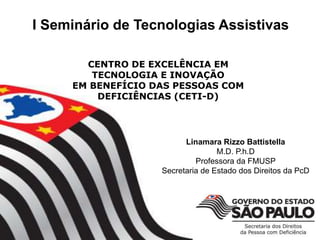 I Seminário de Tecnologias Assistivas

CENTRO DE EXCELÊNCIA EM TECNOLOGIA E INOVAÇÃO EM BENEFÍCIO DAS PESSOAS COM DEFICIÊNCIAS (CETI-D)

Linamara Rizzo Battistella
M.D. P.h.D
Professora da FMUSP
Secretaria de Estado dos Direitos da PcD

GOVERNO DO ESTADO
SÃO PAULO
Secretaria dos Direitos da Pessoa com Deficiência